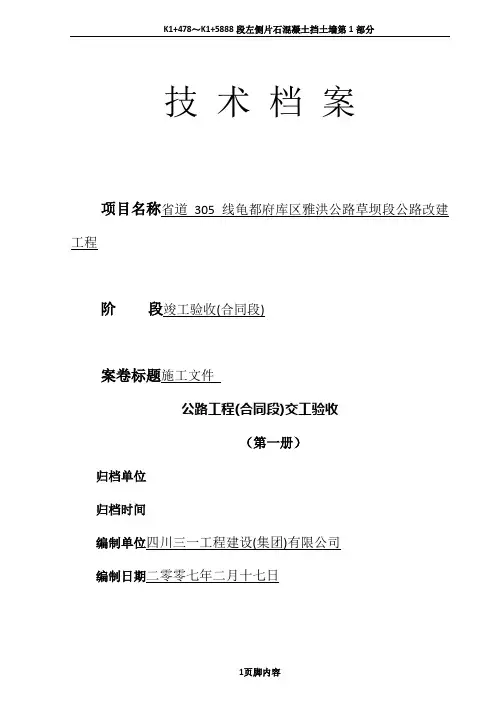 K1+478～K1+5888 段左侧片石混凝土挡土墙第 1 部分

技 术 档 案

项目名称省道 305 线龟都府库区雅洪公路草坝段公路改建工程

阶　　段竣工验收(合同段)

案卷标题施工文件

公路工程(合同段)交工验收

（第一册）

归档单位

归档时间

编制单位四川三一工程建设(集团)有限公司

编制日期二零零七年二月十七日

1页脚内容